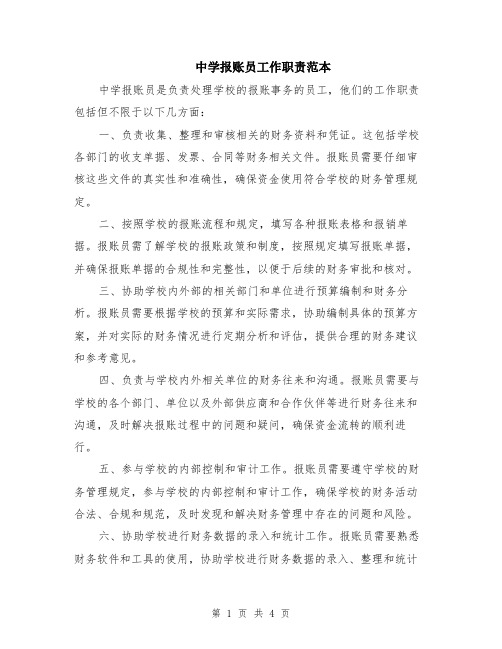 中学报账员工作职责范本

中学报账员是负责处理学校的报账事务的员工，他们的工作职责包括但不限于以下几方面：

一、负责收集、整理和审核相关的财务资料和凭证。这包括学校各部门的收支单据、发票、合同等财务相关文件。报账员需要仔细审核这些文件的真实性和准确性，确保资金使用符合学校的财务管理规定。

二、按照学校的报账流程和规定，填写各种报账表格和报销单据。报账员需了解学校的报账政策和制度，按照规定填写报账单据，并确保报账单据的合规性和完整性，以便于后续的财务审批和核对。

三、协助学校内外部的相关部门和单位进行预算编制和财务分析。报账员需要根据学校的预算和实际需求，协助编制具体的预算方案，并对实际的财务情况进行定期分析和评估，提供合理的财务建议和参考意见。

四、负责与学校内外相关单位的财务往来和沟通。报账员需要与学校的各个部门、单位以及外部供应商和合作伙伴等进行财务往来和沟通，及时解决报账过程中的问题和疑问，确保资金流转的顺利进行。

五、参与学校的内部控制和审计工作。报账员需要遵守学校的财务管理规定，参与学校的内部控制和审计工作，确保学校的财务活动合法、合规和规范，及时发现和解决财务管理中存在的问题和风险。

六、协助学校进行财务数据的录入和统计工作。报账员需要熟悉财务软件和工具的使用，协助学校进行财务数据的录入、整理和统计

第 1 页 共 4 页